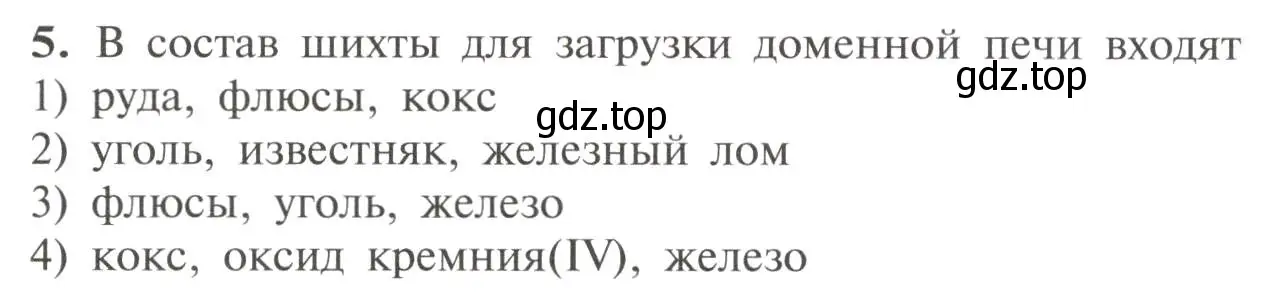 5. В состав шихты для загрузки доменной печи входят
gdz.top
1) руда, флюсы, кокс
gdz.top
2) уголь, известняк, железный лом
3) флюсы, уголь, железо
4) кокс, оксид кремния(IV), железо